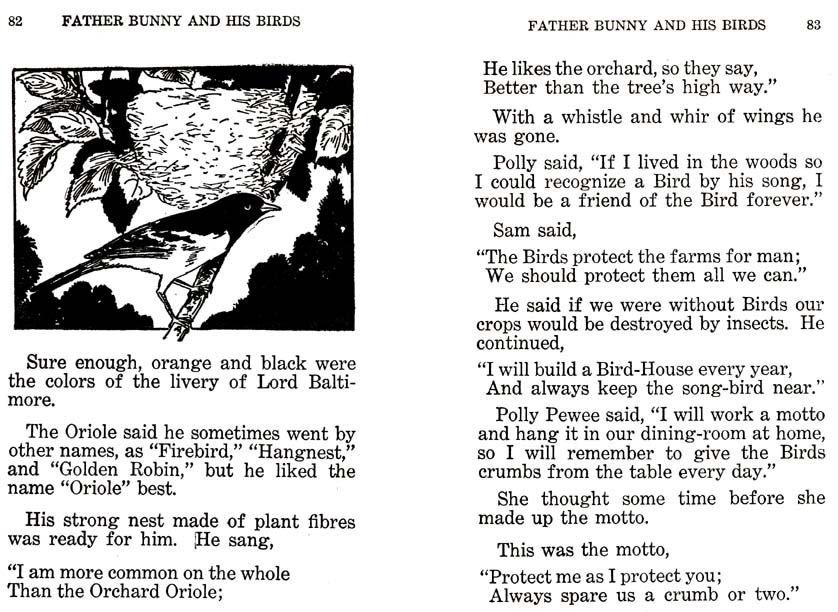 82 FATHER BUNNY AND HIS BIRDS

Sure enough, orange and black were the colors of the livery of Lord Baltimore.

The Oriole said he sometimes went by other names, as "Firebird," "Hangnest," and "Golden Robin," but he liked the name "Oriole" best.

His strong nest made of plant fibres was ready for him. He sang,

"I am more common on the whole
Than the Orchard Oriole;

FATHER BUNNY AND HIS BIRDS 83

He likes the orchard, so they say,
Better than the tree's high way."

With a whistle and whir of wings he was gone.

Polly said, "If I lived in the woods so I could recognize a Bird by his song, I would be a friend of the Bird forever."

Sam said,

"The Birds protect the farms for man;
We should protect them all we can."

He said if we were without Birds our crops would be destroyed by insects. He continued,

"I will build a Bird-House every year,
And always keep the song-bird near."

Polly Pewee said, "I will work a motto and hang it in our dining-room at home, so I will remember to give the Birds crumbs from the table every day."

She thought some time before she made up the motto.

This was the motto,

"Protect me as I protect you;
Always spare us a crumb or two."